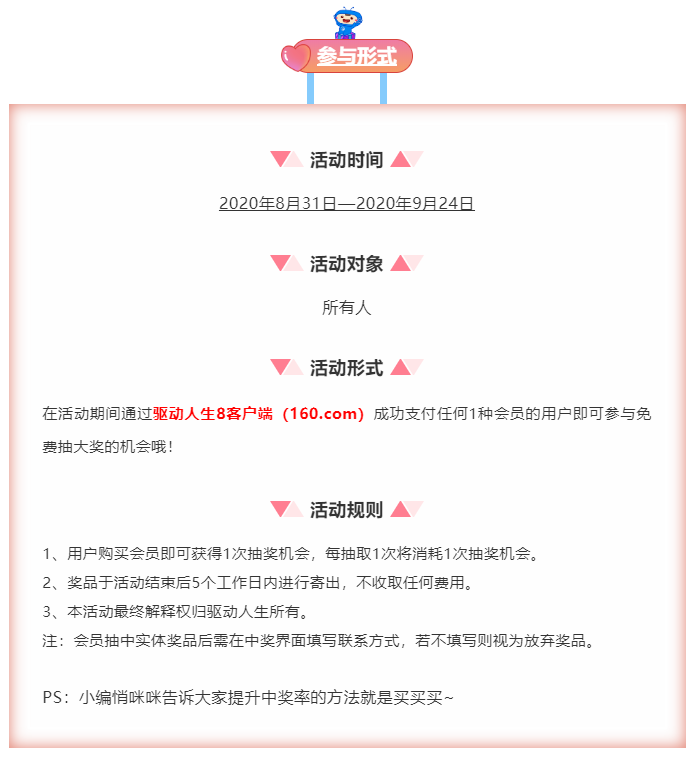 参与形式

活动时间

2020年8月31日—2020年9月24日

活动对象

所有人

活动形式

在活动期间通过驱动人生8客户端（160.com）成功支付任何1种会员的用户即可参与免费抽大奖的机会哦！

活动规则

1、用户购买会员即可获得1次抽奖机会，每抽取1次将消耗1次抽奖机会。
2、奖品于活动结束后5个工作日内进行寄出，不收取任何费用。
3、本活动最终解释权归驱动人生所有。
注：会员抽中实体奖品后需在中奖界面填写联系方式，若不填写则视为放弃奖品。

PS：小编悄咪咪告诉大家提升中奖率的方法就是买买买~